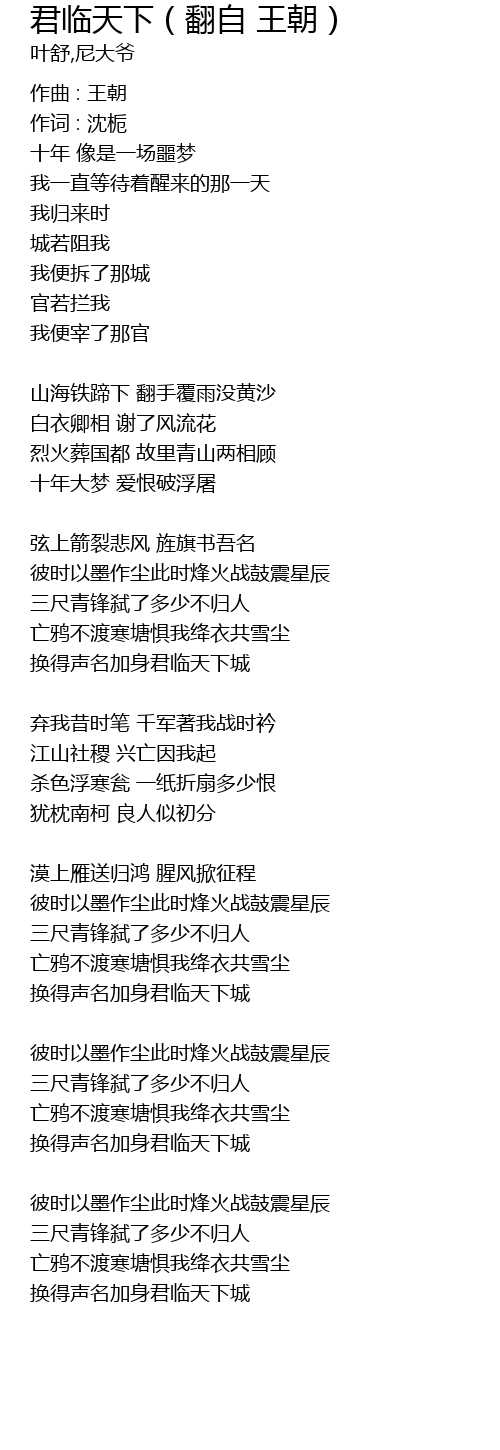 君临天下（翻自 王朝）
叶舒,尼大爷

作曲 : 王朝
作词 : 沈栀
十年 像是一场噩梦
我一直等待着醒来的那一天
我归来时
城若阻我
我便拆了那城
官若拦我
我便宰了那官

山海铁蹄下 翻手覆雨没黄沙
白衣卿相 谢了风流花
烈火葬国都 故里青山两相顾
十年大梦 爱恨破浮屠

弦上箭裂悲风 旌旗书吾名
彼时以墨作尘此时烽火战鼓震星辰
三尺青锋弑了多少不归人
亡鸦不渡寒塘惧我绛衣共雪尘
换得声名加身君临天下城

弃我昔时笔 千军著我战时衿
江山社稷 兴亡因我起
杀色浮寒瓮 一纸折扇多少恨
犹枕南柯 良人似初分

漠上雁送归鸿 腥风掀征程
彼时以墨作尘此时烽火战鼓震星辰
三尺青锋弑了多少不归人
亡鸦不渡寒塘惧我绛衣共雪尘
换得声名加身君临天下城

彼时以墨作尘此时烽火战鼓震星辰
三尺青锋弑了多少不归人
亡鸦不渡寒塘惧我绛衣共雪尘
换得声名加身君临天下城

彼时以墨作尘此时烽火战鼓震星辰
三尺青锋弑了多少不归人
亡鸦不渡寒塘惧我绛衣共雪尘
换得声名加身君临天下城